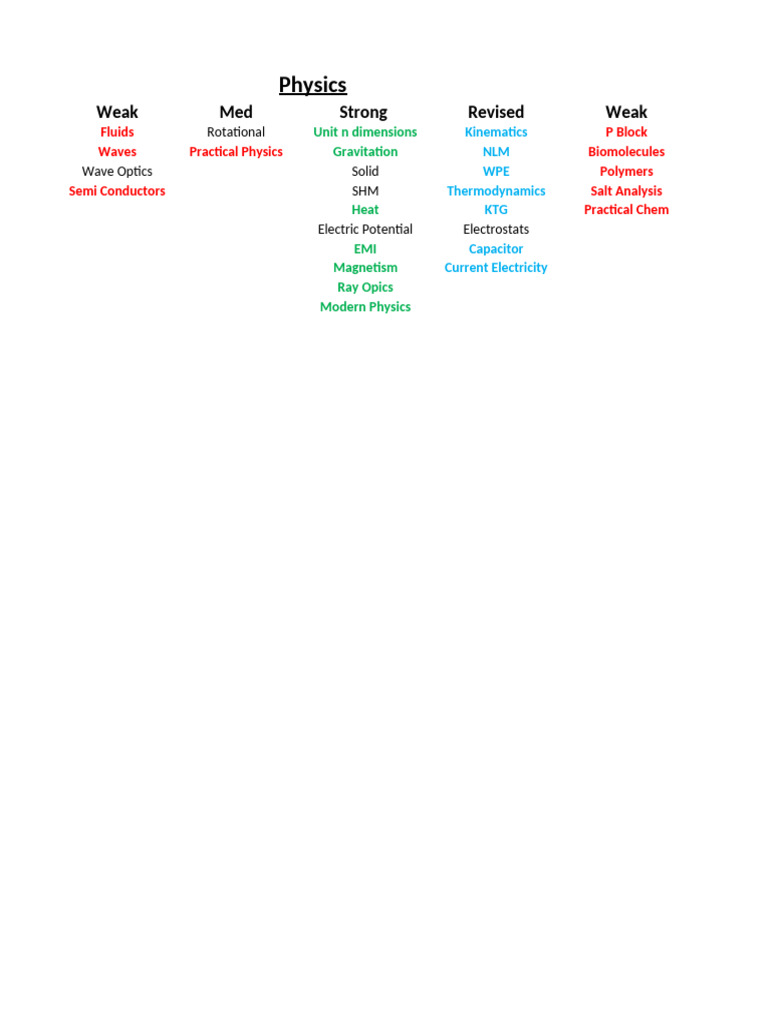 Physics

| Weak | Med | Strong | Revised | Weak |
|---|---|---|---|---|
| Fluids | Rotational | Unit n dimensions | Kinematics | P Block |
| Waves | Practical Physics | Gravitation | NLM | Biomolecules |
| Wave Optics | | Solid | WPE | Polymers |
| Semi Conductors | | SHM | Thermodynamics | Salt Analysis |
| | | Heat | KTG | Practical Chem |
| | | Electric Potential | Electrostats | |
| | | EMI | Capacitor | |
| | | Magnetism | Current Electricity | |
| | | Ray Opics | | |
| | | Modern Physics | | |